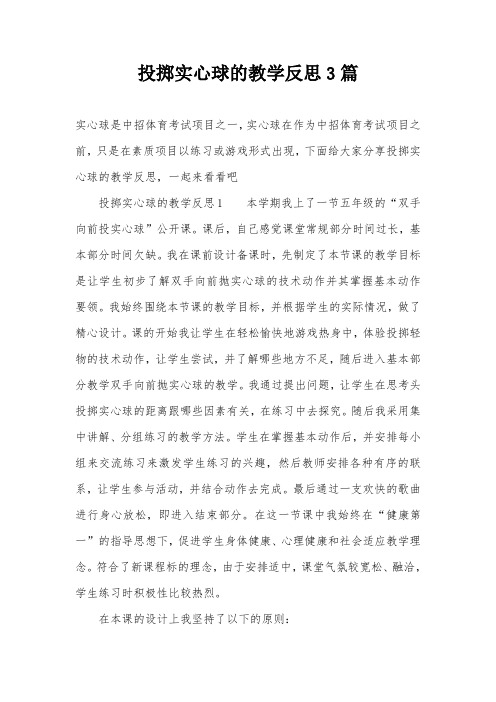 投掷实心球的教学反思3篇

实心球是中招体育考试项目之一，实心球在作为中招体育考试项目之前，只是在素质项目以练习或游戏形式出现，下面给大家分享投掷实心球的教学反思，一起来看看吧

投掷实心球的教学反思1　　本学期我上了一节五年级的“双手向前投实心球”公开课。课后，自己感觉课堂常规部分时间过长，基本部分时间欠缺。我在课前设计备课时，先制定了本节课的教学目标是让学生初步了解双手向前抛实心球的技术动作并其掌握基本动作要领。我始终围绕本节课的教学目标，并根据学生的实际情况，做了精心设计。课的开始我让学生在轻松愉快地游戏热身中，体验投掷轻物的技术动作，让学生尝试，并了解哪些地方不足，随后进入基本部分教学双手向前抛实心球的教学。我通过提出问题，让学生在思考头投掷实心球的距离跟哪些因素有关，在练习中去探究。随后我采用集中讲解、分组练习的教学方法。学生在掌握基本动作后，并安排每小组来交流练习来激发学生练习的兴趣，然后教师安排各种有序的联系，让学生参与活动，并结合动作去完成。最后通过一支欢快的歌曲进行身心放松，即进入结束部分。在这一节课中我始终在“健康第一”的指导思想下，促进学生身体健康、心理健康和社会适应教学理念。符合了新课程标的理念，由于安排适中，课堂气氛较宽松、融洽，学生练习时积极性比较热烈。

在本课的设计上我坚持了以下的原则：